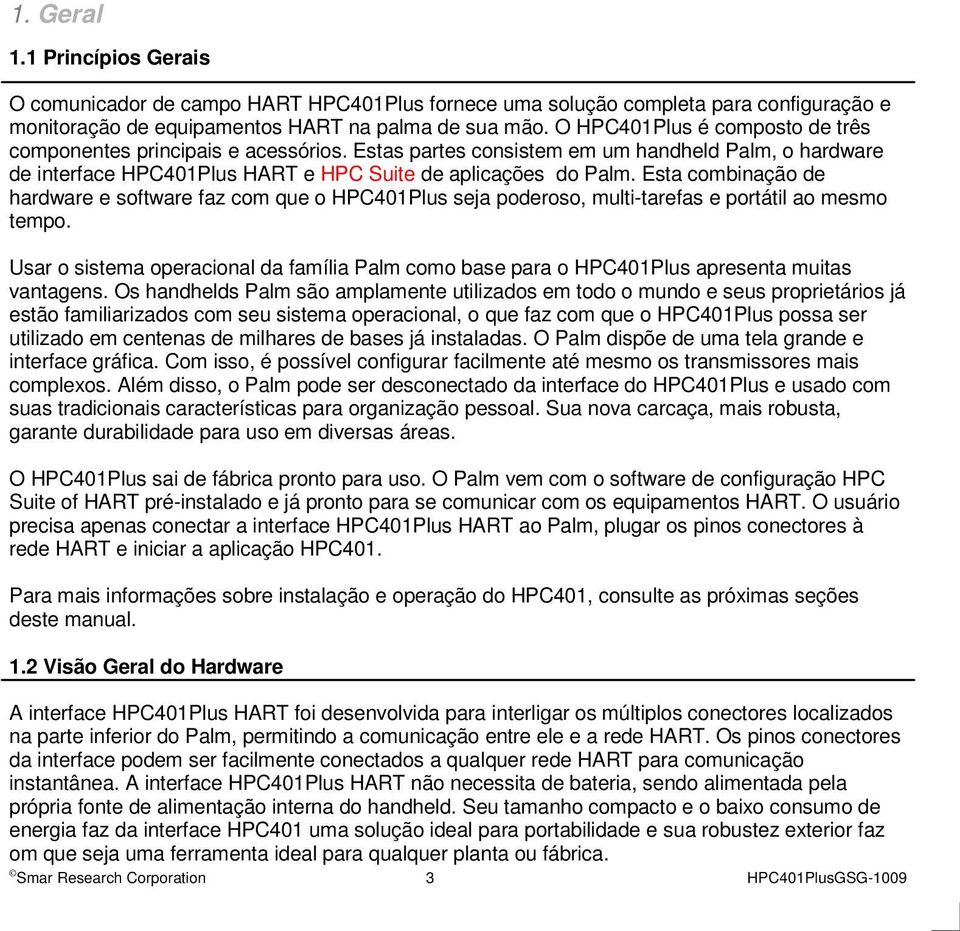 1. Geral

1.1 Princípios Gerais

O comunicador de campo HART HPC401Plus fornece uma solução completa para configuração e monitoração de equipamentos HART na palma de sua mão. O HPC401Plus é composto de três componentes principais e acessórios. Estas partes consistem em um handheld Palm, o hardware de interface HPC401Plus HART e HPC Suite de aplicações do Palm. Esta combinação de hardware e software faz com que o HPC401Plus seja poderoso, multi-tarefas e portátil ao mesmo tempo.

Usar o sistema operacional da família Palm como base para o HPC401Plus apresenta muitas vantagens. Os handhelds Palm são amplamente utilizados em todo o mundo e seus proprietários já estão familiarizados com seu sistema operacional, o que faz com que o HPC401Plus possa ser utilizado em centenas de milhares de bases já instaladas. O Palm dispõe de uma tela grande e interface gráfica. Com isso, é possível configurar facilmente até mesmo os transmissores mais complexos. Além disso, o Palm pode ser desconectado da interface do HPC401Plus e usado com suas tradicionais características para organização pessoal. Sua nova carcaça, mais robusta, garante durabilidade para uso em diversas áreas.

O HPC401Plus sai de fábrica pronto para uso. O Palm vem com o software de configuração HPC Suite of HART pré-instalado e já pronto para se comunicar com os equipamentos HART. O usuário precisa apenas conectar a interface HPC401Plus HART ao Palm, plugar os pinos conectores à rede HART e iniciar a aplicação HPC401.

Para mais informações sobre instalação e operação do HPC401, consulte as próximas seções deste manual.

1.2 Visão Geral do Hardware

A interface HPC401Plus HART foi desenvolvida para interligar os múltiplos conectores localizados na parte inferior do Palm, permitindo a comunicação entre ele e a rede HART. Os pinos conectores da interface podem ser facilmente conectados a qualquer rede HART para comunicação instantânea. A interface HPC401Plus HART não necessita de bateria, sendo alimentada pela própria fonte de alimentação interna do handheld. Seu tamanho compacto e o baixo consumo de energia faz da interface HPC401 uma solução ideal para portabilidade e sua robustez exterior faz om que seja uma ferramenta ideal para qualquer planta ou fábrica.

©Smar Research Corporation 3 HPC401PlusGSG-1009